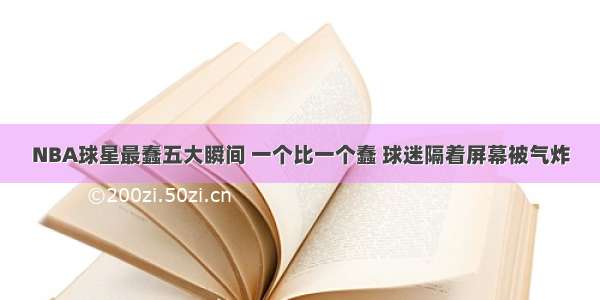 NBA球星最蠢五大瞬间 一个比一个蠢 球迷隔着屏幕被气炸

©200zi.50zi.cn